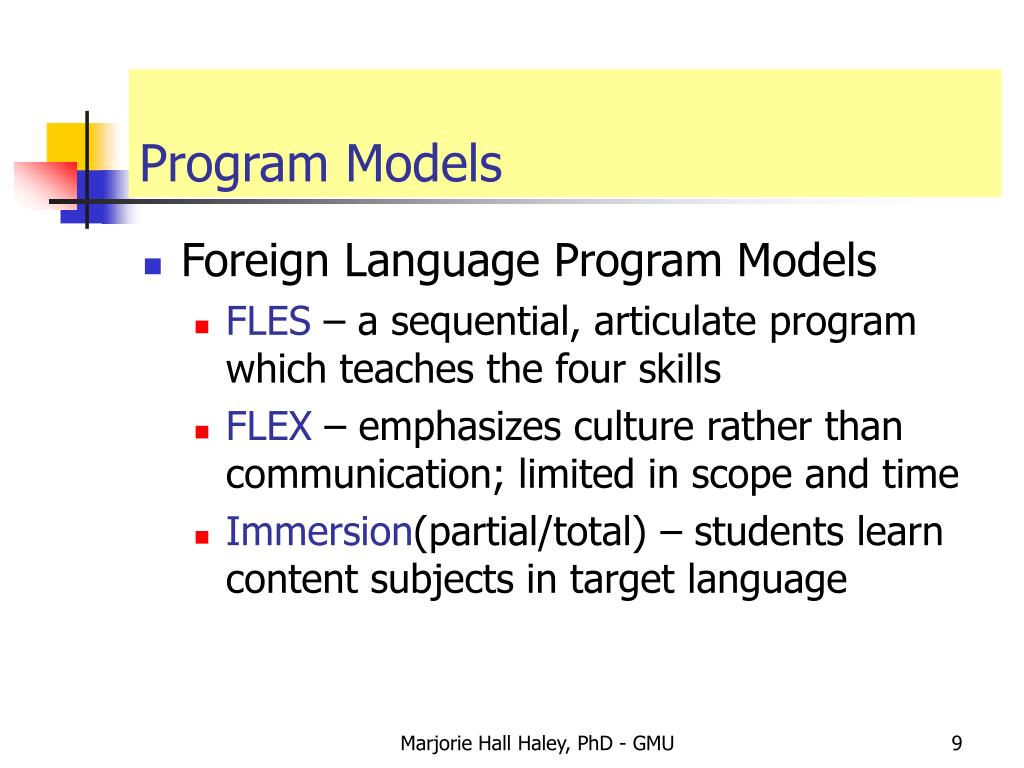 Program Models

Foreign Language Program Models

FLES – a sequential, articulate program which teaches the four skills

FLEX – emphasizes culture rather than communication; limited in scope and time

Immersion(partial/total) – students learn content subjects in target language

Marjorie Hall Haley, PhD - GMU

9